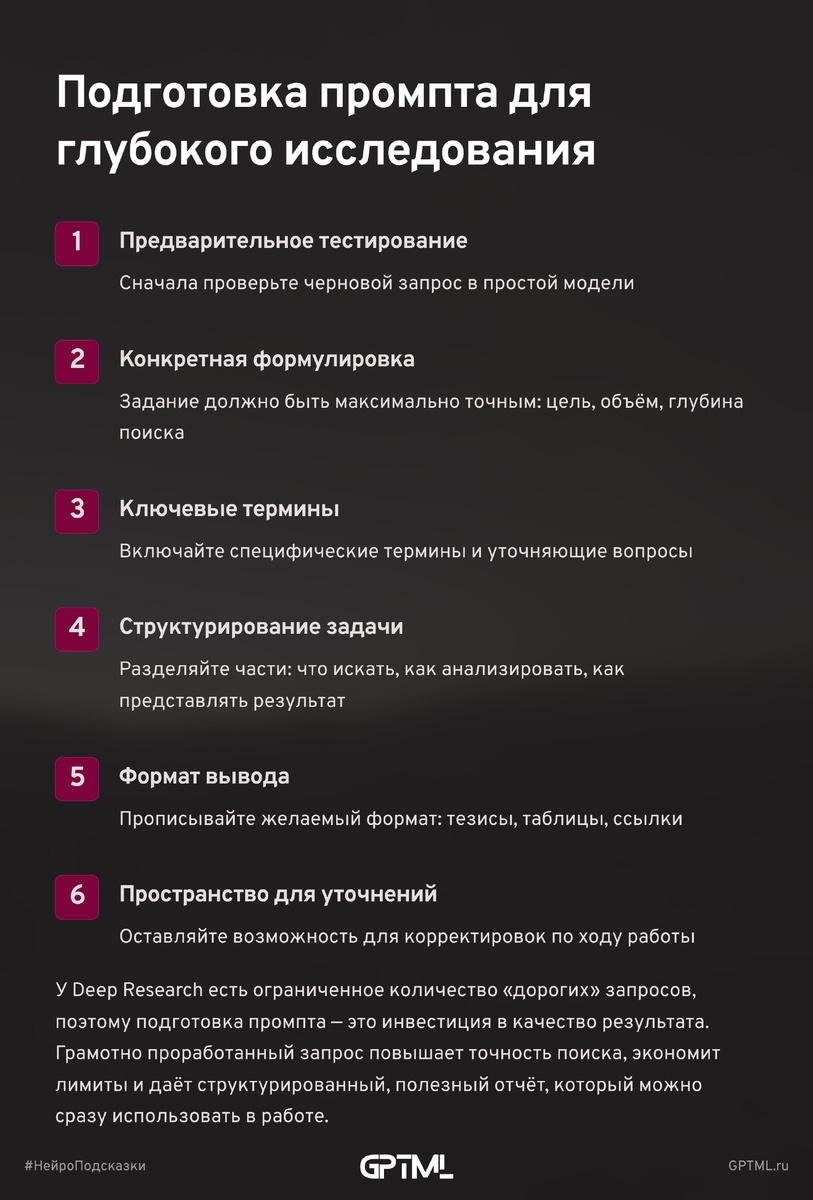 Подготовка промпта для глубокого исследования

1 Предварительное тестирование

Сначала проверьте черновой запрос в простой модели

2 Конкретная формулировка

Задание должно быть максимально точным: цель, объём, глубина поиска

3 Ключевые термины

Включайте специфические термины и уточняющие вопросы

4 Структурирование задачи

Разделяйте части: что искать, как анализировать, как представлять результат

5 Формат вывода

Прописывайте желаемый формат: тезисы, таблицы, ссылки

6 Пространство для уточнений

Оставляйте возможность для корректировок по ходу работы

У Deep Research есть ограниченное количество «дорогих» запросов, поэтому подготовка промпта — это инвестиция в качество результата. Грамотно проработанный запрос повышает точность поиска, экономит лимиты и даёт структурированный, полезный отчёт, который можно сразу использовать в работе.

#НейроПодсказки

GPTML

GPTML.ru